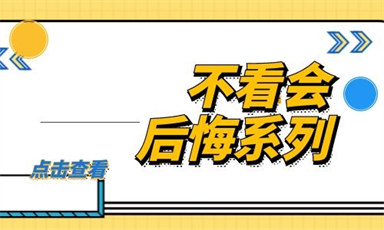 不看会
后悔系列

点击查看